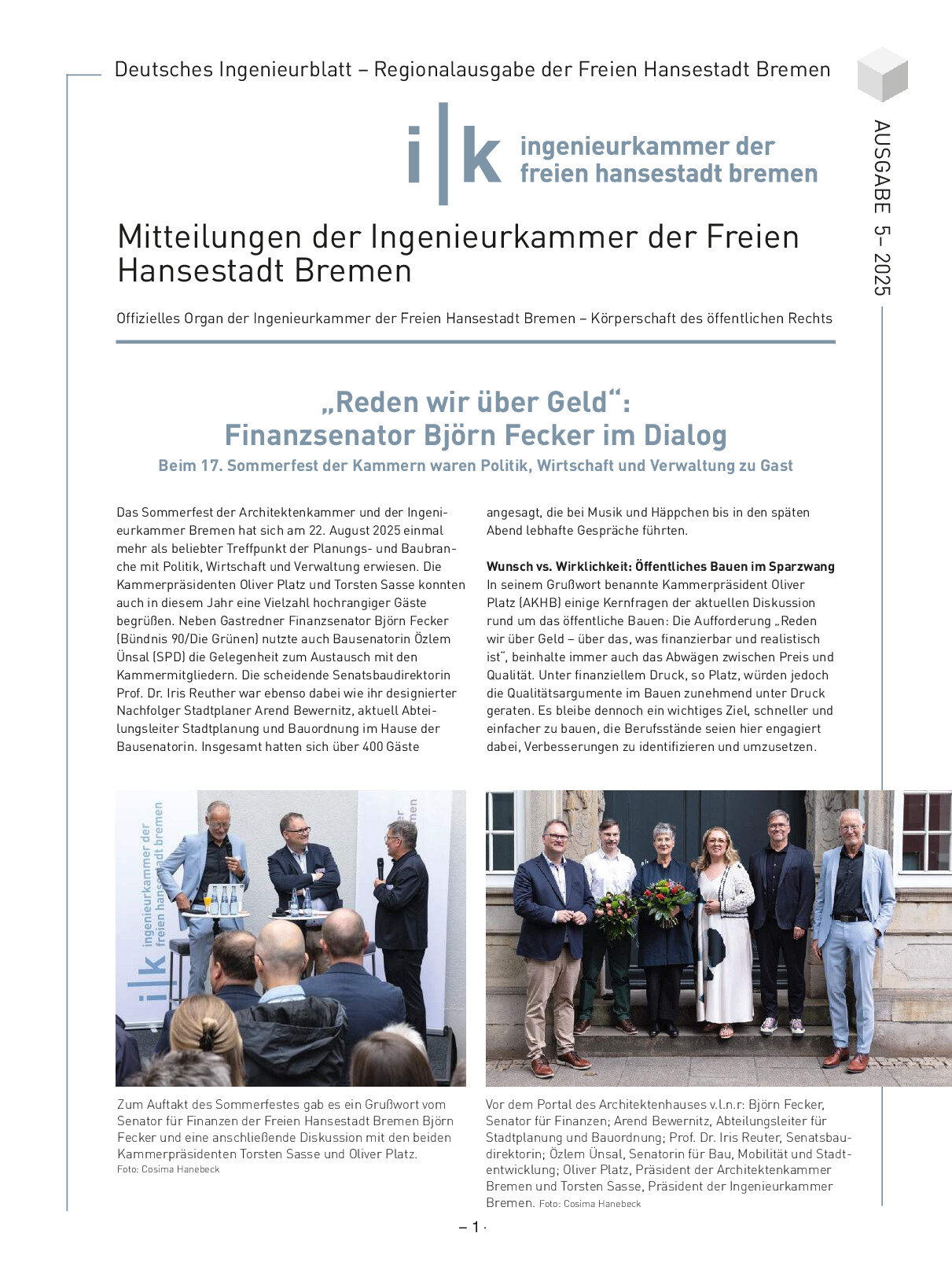 Deutsches Ingenieurblatt – Regionalausgabe der Freien Hansestadt Bremen

AUSGABE 5– 2025

i|k ingenieurkammer der freien hansestadt bremen

Mitteilungen der Ingenieurkammer der Freien Hansestadt Bremen

Offizielles Organ der Ingenieurkammer der Freien Hansestadt Bremen – Körperschaft des öffentlichen Rechts

„Reden wir über Geld“: Finanzsenator Björn Fecker im Dialog

Beim 17. Sommerfest der Kammern waren Politik, Wirtschaft und Verwaltung zu Gast

Das Sommerfest der Architektenkammer und der Ingenieurkammer Bremen hat sich am 22. August 2025 einmal mehr als beliebter Treffpunkt der Planungs- und Baubranche mit Politik, Wirtschaft und Verwaltung erwiesen. Die Kammerpräsidenten Oliver Platz und Torsten Sasse konnten auch in diesem Jahr eine Vielzahl hochrangiger Gäste begrüßen. Neben Gastredner Finanzsenator Björn Fecker (Bündnis 90/Die Grünen) nutzte auch Bausenatorin Özlem Ünsal (SPD) die Gelegenheit zum Austausch mit den Kammermitgliedern. Die scheidende Senatsbaudirektorin Prof. Dr. Iris Reuther war ebenso dabei wie ihr designierter Nachfolger Stadtplaner Arend Bewernitz, aktuell Abteilungsleiter Stadtplanung und Bauordnung im Hause der Bausenatorin. Insgesamt hatten sich über 400 Gäste angesagt, die bei Musik und Häppchen bis in den späten Abend lebhafte Gespräche führten.

Wunsch vs. Wirklichkeit: Öffentliches Bauen im Sparzwang
In seinem Grußwort benannte Kammerpräsident Oliver Platz (AKHB) einige Kernfragen der aktuellen Diskussion rund um das öffentliche Bauen: Die Aufforderung „Reden wir über Geld – über das, was finanzierbar und realistisch ist“, beinhalte immer auch das Abwägen zwischen Preis und Qualität. Unter finanziellem Druck, so Platz, würden jedoch die Qualitätsargumente im Bauen zunehmend unter Druck geraten. Es bleibe dennoch ein wichtiges Ziel, schneller und einfacher zu bauen, die Berufsstände seien hier engagiert dabei, Verbesserungen zu identifizieren und umzusetzen.

i|k ingenieurkammer der freien hansestadt bremen

Zum Auftakt des Sommerfestes gab es ein Grußwort vom Senator für Finanzen der Freien Hansestadt Bremen Björn Fecker und eine anschließende Diskussion mit den beiden Kammerpräsidenten Torsten Sasse und Oliver Platz.
Foto: Cosima Hanebeck

Vor dem Portal des Architektenhauses v.l.n.r: Björn Fecker, Senator für Finanzen; Arend Bewernitz, Abteilungsleiter für Stadtplanung und Bauordnung; Prof. Dr. Iris Reuter, Senatsbaudirektorin; Özlem Ünsal, Senatorin für Bau, Mobilität und Stadtentwicklung; Oliver Platz, Präsident der Architektenkammer Bremen und Torsten Sasse, Präsident der Ingenieurkammer Bremen. Foto: Cosima Hanebeck

– 1 ·